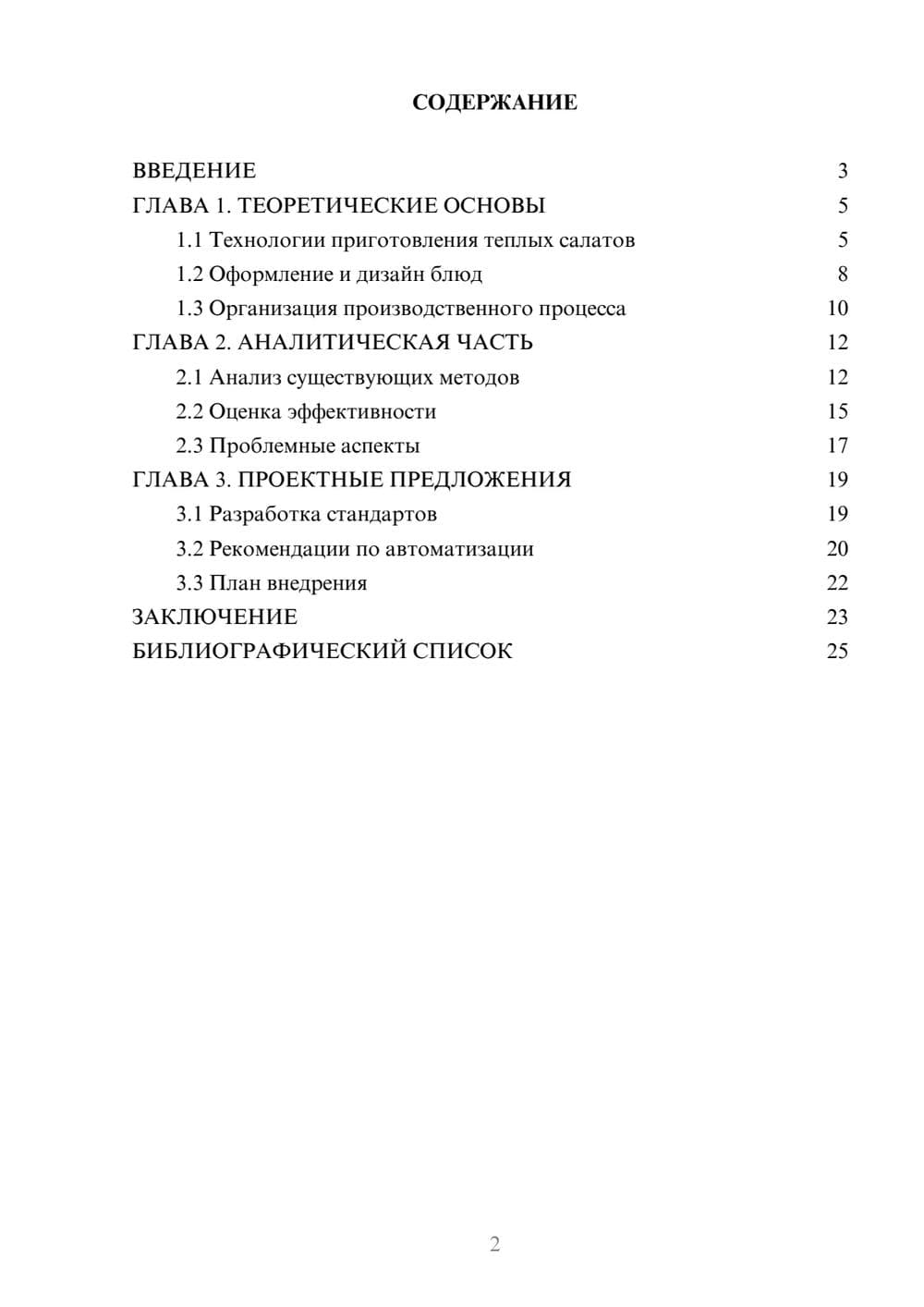 СОДЕРЖАНИЕ

ВВЕДЕНИЕ 3
ГЛАВА 1. ТЕОРЕТИЧЕСКИЕ ОСНОВЫ 5
1.1 Технологии приготовления теплых салатов 5
1.2 Оформление и дизайн блюд 8
1.3 Организация производственного процесса 10
ГЛАВА 2. АНАЛИТИЧЕСКАЯ ЧАСТЬ 12
2.1 Анализ существующих методов 12
2.2 Оценка эффективности 15
2.3 Проблемные аспекты 17
ГЛАВА 3. ПРОЕКТНЫЕ ПРЕДЛОЖЕНИЯ 19
3.1 Разработка стандартов 19
3.2 Рекомендации по автоматизации 20
3.3 План внедрения 22
ЗАКЛЮЧЕНИЕ 23
БИБЛИОГРАФИЧЕСКИЙ СПИСОК 25

2